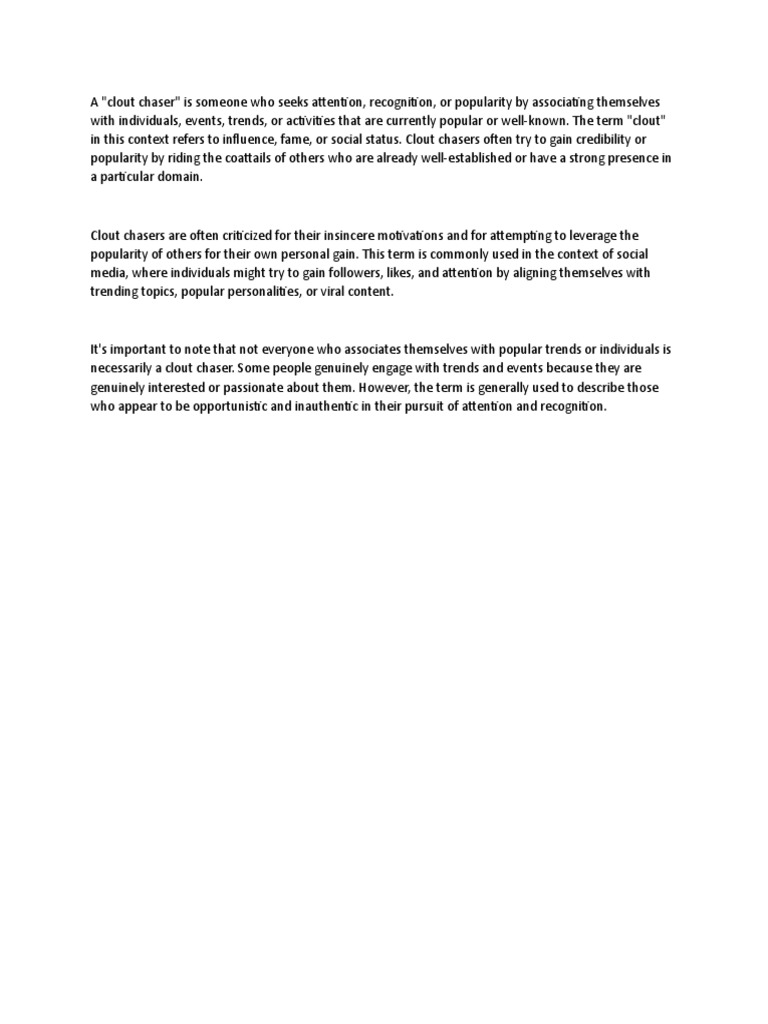 A "clout chaser" is someone who seeks attention, recognition, or popularity by associating themselves with individuals, events, trends, or activities that are currently popular or well-known. The term "clout" in this context refers to influence, fame, or social status. Clout chasers often try to gain credibility or popularity by riding the coattails of others who are already well-established or have a strong presence in a particular domain.

Clout chasers are often criticized for their insincere motivations and for attempting to leverage the popularity of others for their own personal gain. This term is commonly used in the context of social media, where individuals might try to gain followers, likes, and attention by aligning themselves with trending topics, popular personalities, or viral content.

It's important to note that not everyone who associates themselves with popular trends or individuals is necessarily a clout chaser. Some people genuinely engage with trends and events because they are genuinely interested or passionate about them. However, the term is generally used to describe those who appear to be opportunistic and inauthentic in their pursuit of attention and recognition.